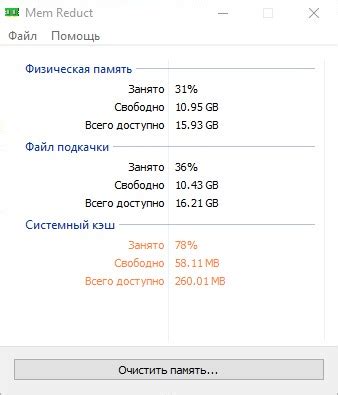 Mem Reduct

Файл Помощь

Физическая память

Занято 31%
Свободно 10.95 GB
Всего доступно 15.93 GB

Файл подкачки

Занято 36%
Свободно 10.43 GB
Всего доступно 16.21 GB

Системный кэш

Занято 78%
Свободно 58.11 MB
Всего доступно 260.01 MB

Очистить память...